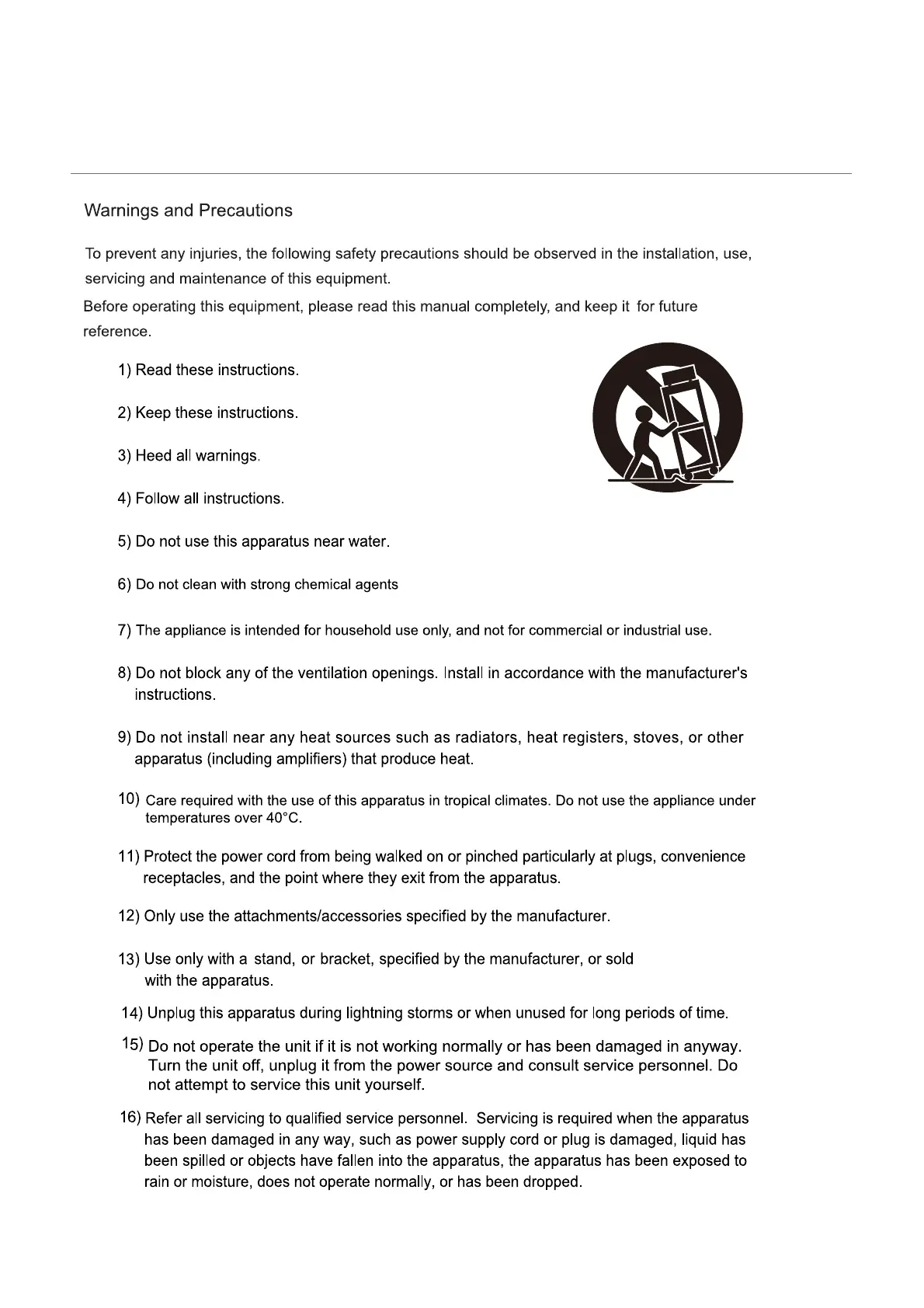 Warnings and Precautions

To prevent any injuries, the following safety precautions should be observed in the installation, use, servicing and maintenance of this equipment.

Before operating this equipment, please read this manual completely, and keep it for future reference.

1) Read these instructions.

2) Keep these instructions.

3) Heed all warnings.

4) Follow all instructions.

5) Do not use this apparatus near water.

6) Do not clean with strong chemical agents

7) The appliance is intended for household use only, and not for commercial or industrial use.

8) Do not block any of the ventilation openings. Install in accordance with the manufacturer's instructions.

9) Do not install near any heat sources such as radiators, heat registers, stoves, or other apparatus (including amplifiers) that produce heat.

10) Care required with the use of this apparatus in tropical climates. Do not use the appliance under temperatures over 40°C.

11) Protect the power cord from being walked on or pinched particularly at plugs, convenience receptacles, and the point where they exit from the apparatus.

12) Only use the attachments/accessories specified by the manufacturer.

13) Use only with a stand, or bracket, specified by the manufacturer, or sold with the apparatus.

14) Unplug this apparatus during lightning storms or when unused for long periods of time.

15) Do not operate the unit if it is not working normally or has been damaged in anyway. Turn the unit off, unplug it from the power source and consult service personnel. Do not attempt to service this unit yourself.

16) Refer all servicing to qualified service personnel. Servicing is required when the apparatus has been damaged in any way, such as power supply cord or plug is damaged, liquid has been spilled or objects have fallen into the apparatus, the apparatus has been exposed to rain or moisture, does not operate normally, or has been dropped.